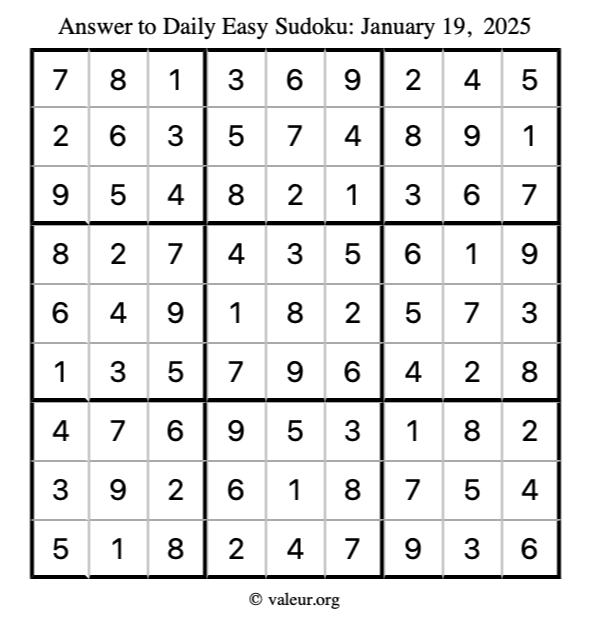 Answer to Daily Easy Sudoku: January 19, 2025

| | | | | | | | | |
|---|---|---|---|---|---|---|---|---|
| 7 | 8 | 1 | 3 | 6 | 9 | 2 | 4 | 5 |
| 2 | 6 | 3 | 5 | 7 | 4 | 8 | 9 | 1 |
| 9 | 5 | 4 | 8 | 2 | 1 | 3 | 6 | 7 |
| 8 | 2 | 7 | 4 | 3 | 5 | 6 | 1 | 9 |
| 6 | 4 | 9 | 1 | 8 | 2 | 5 | 7 | 3 |
| 1 | 3 | 5 | 7 | 9 | 6 | 4 | 2 | 8 |
| 4 | 7 | 6 | 9 | 5 | 3 | 1 | 8 | 2 |
| 3 | 9 | 2 | 6 | 1 | 8 | 7 | 5 | 4 |
| 5 | 1 | 8 | 2 | 4 | 7 | 9 | 3 | 6 |

© valeur.org